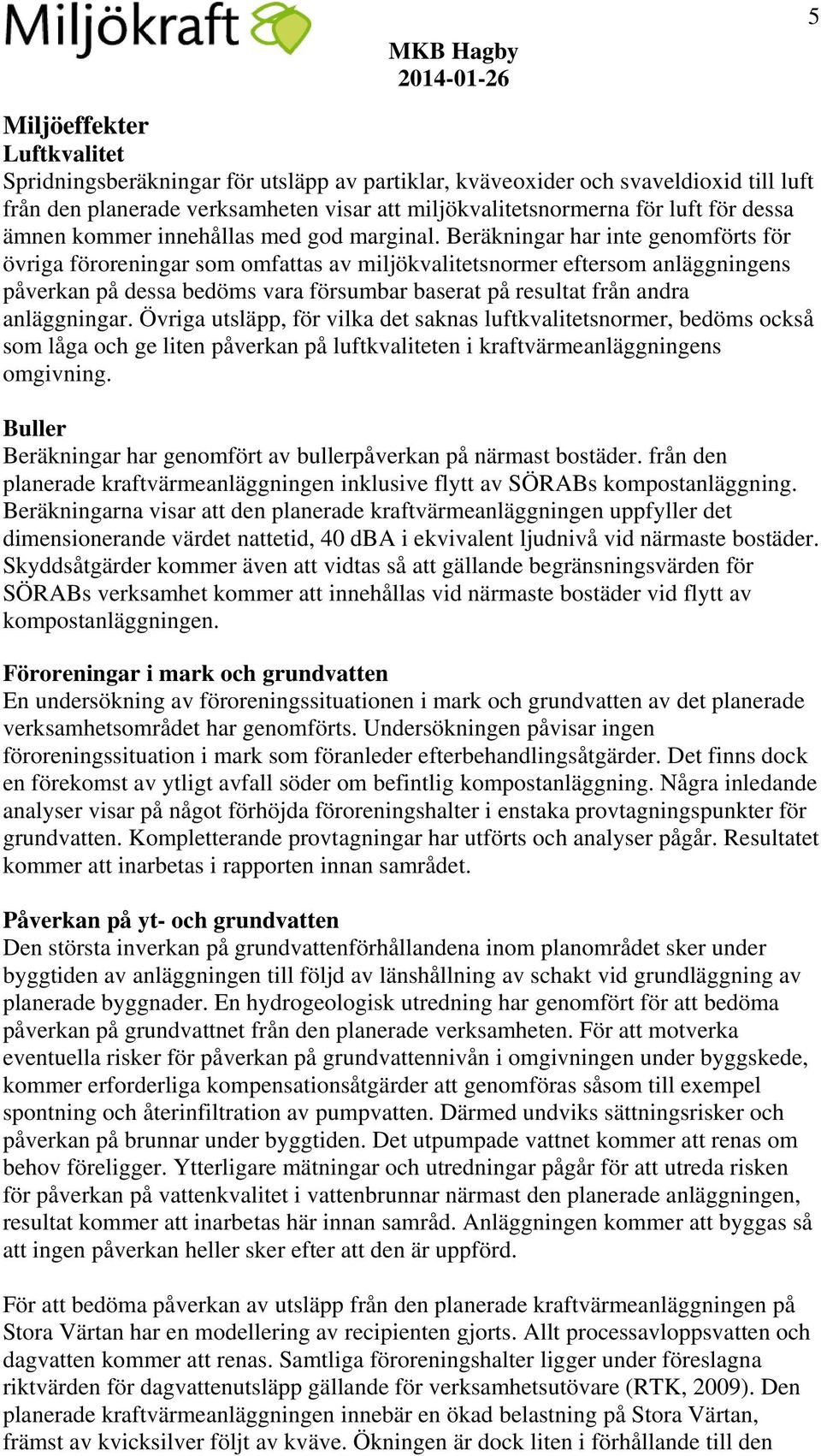 Miljökraft

MKB Hagby
2014-01-26

5

Miljöeffekter
Luftkvalitet
Spridningsberäkningar för utsläpp av partiklar, kväveoxider och svaveldioxid till luft från den planerade verksamheten visar att miljökvalitetsnormerna för luft för dessa ämnen kommer innehållas med god marginal. Beräkningar har inte genomförts för övriga föroreningar som omfattas av miljökvalitetsnormer eftersom anläggningens påverkan på dessa bedöms vara försumbar baserat på resultat från andra anläggningar. Övriga utsläpp, för vilka det saknas luftkvalitetsnormer, bedöms också som låga och ge liten påverkan på luftkvaliteten i kraftvärmeanläggningens omgivning.

Buller
Beräkningar har genomfört av bullerpåverkan på närmast bostäder. från den planerade kraftvärmeanläggningen inklusive flytt av SÖRABs kompostanläggning. Beräkningarna visar att den planerade kraftvärmeanläggningen uppfyller det dimensionerande värdet nattetid, 40 dBA i ekvivalent ljudnivå vid närmaste bostäder. Skyddsåtgärder kommer även att vidtas så att gällande begränsningsvärden för SÖRABs verksamhet kommer att innehållas vid närmaste bostäder vid flytt av kompostanläggningen.

Föroreningar i mark och grundvatten
En undersökning av föroreningssituationen i mark och grundvatten av det planerade verksamhetsområdet har genomförts. Undersökningen påvisar ingen föroreningssituation i mark som föranleder efterbehandlingsåtgärder. Det finns dock en förekomst av ytligt avfall söder om befintlig kompostanläggning. Några inledande analyser visar på något förhöjda föroreningshalter i enstaka provtagningspunkter för grundvatten. Kompletterande provtagningar har utförts och analyser pågår. Resultatet kommer att inarbetas i rapporten innan samrådet.

Påverkan på yt- och grundvatten
Den största inverkan på grundvattenförhållandena inom planområdet sker under byggtiden av anläggningen till följd av länshållning av schakt vid grundläggning av planerade byggnader. En hydrogeologisk utredning har genomfört för att bedöma påverkan på grundvattnet från den planerade verksamheten. För att motverka eventuella risker för påverkan på grundvattennivån i omgivningen under byggskede, kommer erforderliga kompensationsåtgärder att genomföras såsom till exempel spontning och återinfiltration av pumpvatten. Därmed undviks sättningsrisker och påverkan på brunnar under byggtiden. Det utpumpade vattnet kommer att renas om behov föreligger. Ytterligare mätningar och utredningar pågår för att utreda risken för påverkan på vattenkvalitet i vattenbrunnar närmast den planerade anläggningen, resultat kommer att inarbetas här innan samråd. Anläggningen kommer att byggas så att ingen påverkan heller sker efter att den är uppförd.

För att bedöma påverkan av utsläpp från den planerade kraftvärmeanläggningen på Stora Värtan har en modellering av recipienten gjorts. Allt processavloppsvatten och dagvatten kommer att renas. Samtliga föroreningshalter ligger under föreslagna riktvärden för dagvattenutsläpp gällande för verksamhetsutövare (RTK, 2009). Den planerade kraftvärmeanläggningen innebär en ökad belastning på Stora Värtan, främst av kvicksilver följt av kväve. Ökningen är dock liten i förhållande till den